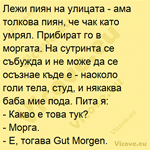 Лежи пиян на улицата - ама толкова пиян, че чак като умрял. Прибират го в моргата. На сутринта се събужда и не може да се осъзнае къде е - наоколо голи тела, студ, и някаква баба мие пода. Пита я:
- Какво е това тук?
- Морга.
- Е, тогава Gut Morgen.

Vicove.eu